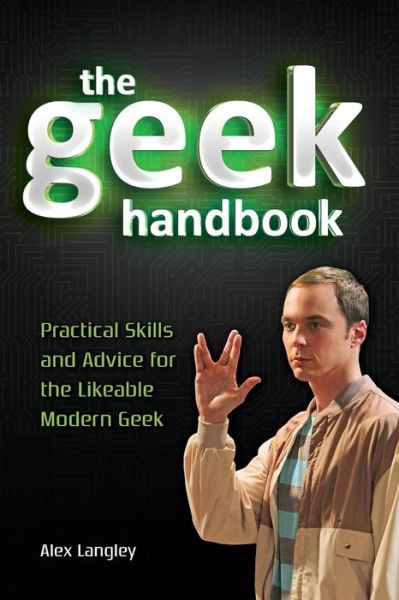 the geek handbook

Practical Skills and Advice for the Likeable Modern Geek

Alex Langley